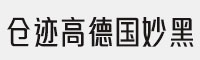 仓迹高德国妙黑